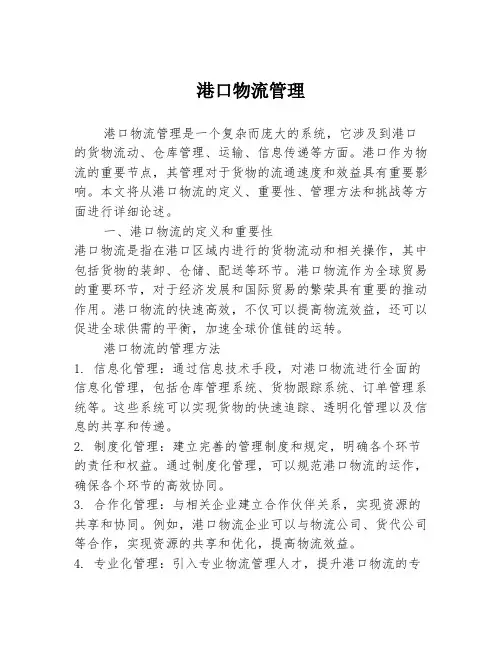 港口物流管理

港口物流管理是一个复杂而庞大的系统，它涉及到港口的货物流动、仓库管理、运输、信息传递等方面。港口作为物流的重要节点，其管理对于货物的流通速度和效益具有重要影响。本文将从港口物流的定义、重要性、管理方法和挑战等方面进行详细论述。

一、港口物流的定义和重要性

港口物流是指在港口区域内进行的货物流动和相关操作，其中包括货物的装卸、仓储、配送等环节。港口物流作为全球贸易的重要环节，对于经济发展和国际贸易的繁荣具有重要的推动作用。港口物流的快速高效，不仅可以提高物流效益，还可以促进全球供需的平衡，加速全球价值链的运转。

港口物流的管理方法

1. 信息化管理：通过信息技术手段，对港口物流进行全面的信息化管理，包括仓库管理系统、货物跟踪系统、订单管理系统等。这些系统可以实现货物的快速追踪、透明化管理以及信息的共享和传递。

2. 制度化管理：建立完善的管理制度和规定，明确各个环节的责任和权益。通过制度化管理，可以规范港口物流的运作，确保各个环节的高效协同。

3. 合作化管理：与相关企业建立合作伙伴关系，实现资源的共享和协同。例如，港口物流企业可以与物流公司、货代公司等合作，实现资源的共享和优化，提高物流效益。

4. 专业化管理：引入专业物流管理人才，提升港口物流的专